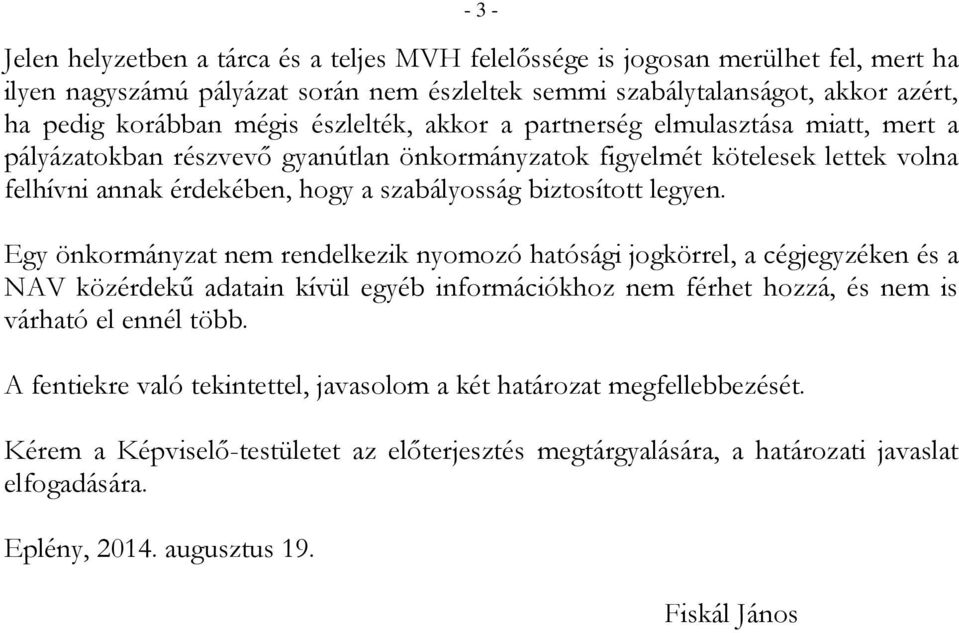 - 3 -

Jelen helyzetben a tárca és a teljes MVH felelőssége is jogosan merülhet fel, mert ha ilyen nagyszámú pályázat során nem észleltek semmi szabálytalanságot, akkor azért, ha pedig korábban mégis észlelték, akkor a partnerség elmulasztása miatt, mert a pályázatokban részvevő gyanútlan önkormányzatok figyelmét kötelesek lettek volna felhívni annak érdekében, hogy a szabályosság biztosított legyen.

Egy önkormányzat nem rendelkezik nyomozó hatósági jogkörrel, a cégjegyzéken és a NAV közérdekű adatain kívül egyéb információkhoz nem férhet hozzá, és nem is várható el ennél több.

A fentiekre való tekintettel, javasolom a két határozat megfellebbezését.

Kérem a Képviselő-testületet az előterjesztés megtárgyalására, a határozati javaslat elfogadására.

Eplény, 2014. augusztus 19.

Fiskál János